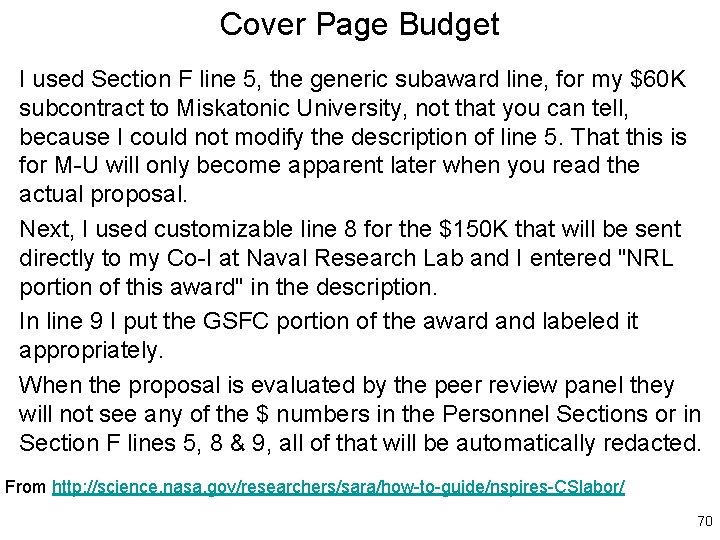 Cover Page Budget

I used Section F line 5, the generic subaward line, for my \$60K subcontract to Miskatonic University, not that you can tell, because I could not modify the description of line 5. That this is for M-U will only become apparent later when you read the actual proposal.

Next, I used customizable line 8 for the \$150K that will be sent directly to my Co-I at Naval Research Lab and I entered "NRL portion of this award" in the description.

In line 9 I put the GSFC portion of the award and labeled it appropriately.

When the proposal is evaluated by the peer review panel they will not see any of the \$ numbers in the Personnel Sections or in Section F lines 5, 8 & 9, all of that will be automatically redacted.

From http://science.nasa.gov/researchers/sara/how-to-guide/nspires-CSlabor/

70